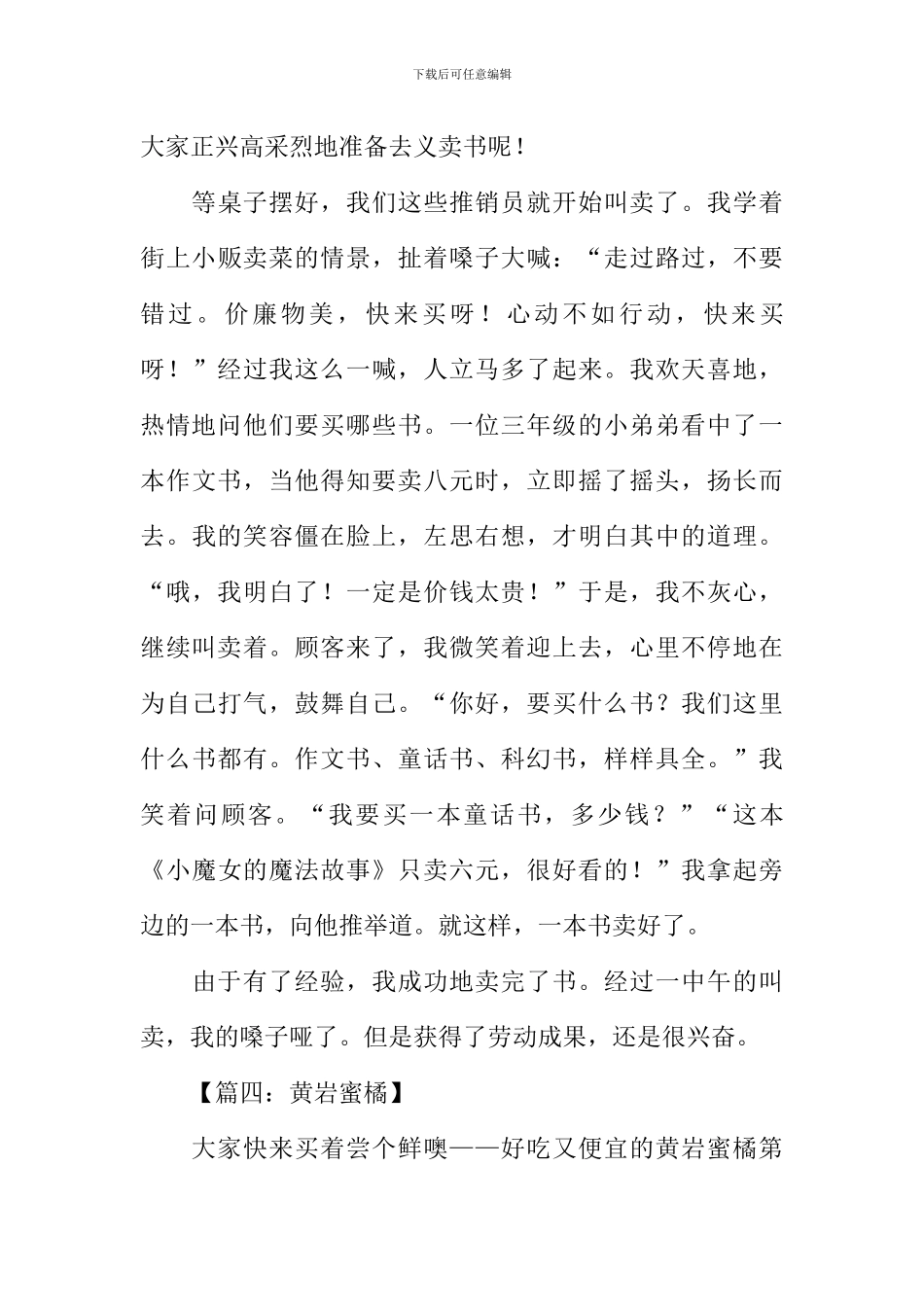 下载后可任意编辑

大家正兴高采烈地准备去义卖书呢！

等桌子摆好，我们这些推销员就开始叫卖了。我学着街上小贩卖菜的情景，扯着嗓子大喊：“走过路过，不要错过。价廉物美，快来买呀！心动不如行动，快来买呀！”经过我这么一喊，人立马多了起来。我欢天喜地，热情地问他们要买哪些书。一位三年级的小弟弟看中了一本作文书，当他得知要卖八元时，立即摇了摇头，扬长而去。我的笑容僵在脸上，左思右想，才明白其中的道理。“哦，我明白了！一定是价钱太贵！”于是，我不灰心，继续叫卖着。顾客来了，我微笑着迎上去，心里不停地在为自己打气，鼓舞自己。“你好，要买什么书？我们这里什么书都有。作文书、童话书、科幻书，样样具全。”我笑着问顾客。“我要买一本童话书，多少钱？”“这本《小魔女的魔法故事》只卖六元，很好看的！”我拿起旁边的一本书，向他推举道。就这样，一本书卖好了。

由于有了经验，我成功地卖完了书。经过一中午的叫卖，我的嗓子哑了。但是获得了劳动成果，还是很兴奋。

【篇四：黄岩蜜橘】

大家快来买着尝个鲜噢——好吃又便宜的黄岩蜜橘第